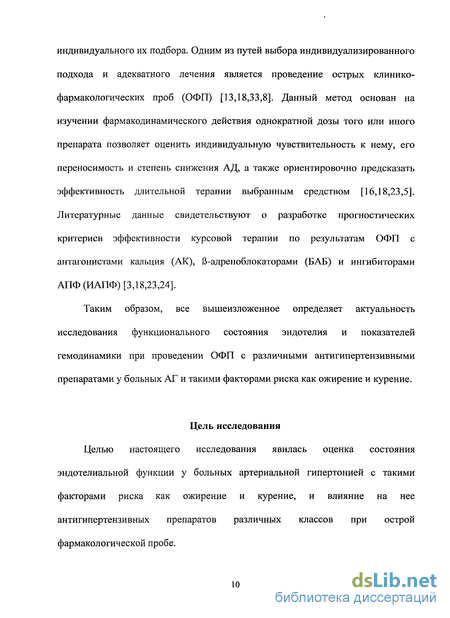 индивидуального их подбора. Одним из путей выбора индивидуализированного подхода и адекватного лечения является проведение острых клинико-фармакологических проб (ОФП) [13,18,33,8]. Данный метод основан на изучении фармакодинамического действия однократной дозы того или иного препарата позволяет оценить индивидуальную чувствительность к нему, его переносимость и степень снижения АД, а также ориентировочно предсказать эффективность длительной терапии выбранным средством [16,18,23,5]. Литературные данные свидетельствуют о разработке прогностических критериев эффективности курсовой терапии по результатам ОФП с антагонистами кальция (АК), ß-адреноблокаторами (БАБ) и ингибиторами АПФ (ИАПФ) [3,18,23,24].

Таким образом, все вышеизложенное определяет актуальность исследования функционального состояния эндотелия и показателей гемодинамики при проведении ОФП с различными антигипертензивными препаратами у больных АГ и такими факторами риска как ожирение и курение.

Цель исследования

Целью настоящего исследования явилась оценка состояния эндотелиальной функции у больных артериальной гипертонией с такими факторами риска как ожирение и курение, и влияние на нее антигипертензивных препаратов различных классов при острой фармакологической пробе.

10

dsLib.net
библиотека диссертаций